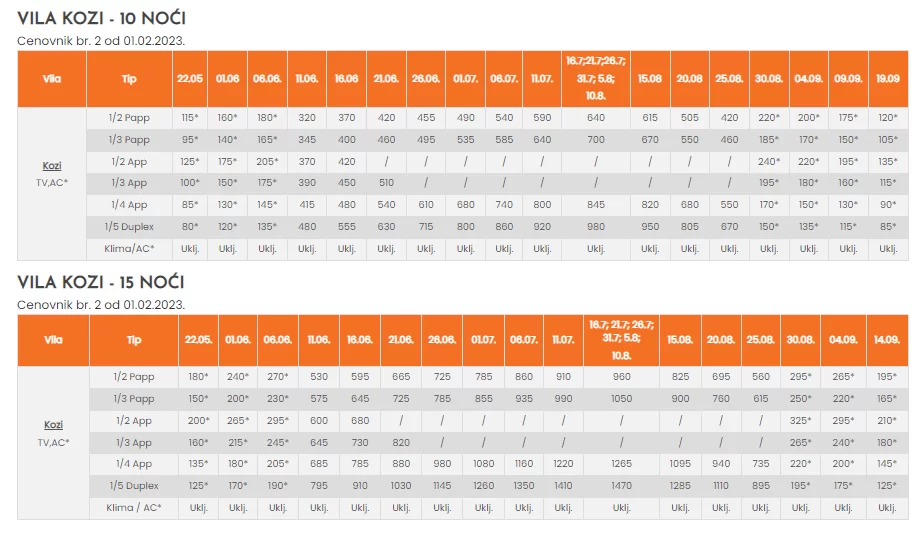 VILA KOZI - 10 NOĆI

Cenovnik br. 2 od 01.02.2023.

| Vila | Tip | 22.05 | 01.06 | 06.06. | 11.06. | 16.06 | 21.06. | 26.06. | 01.07. | 06.07. | 11.07. | 16.7;21.7;26.7; 31.7; 5.8; 10.8. | 15.08 | 20.08 | 25.08. | 30.08. | 04.09. | 09.09. | 19.09 |
|---|---|---|---|---|---|---|---|---|---|---|---|---|---|---|---|---|---|---|---|
| Kozi TV,AC* | 1/2 Papp | 115* | 160* | 180* | 320 | 370 | 420 | 455 | 490 | 540 | 590 | 640 | 615 | 505 | 420 | 220* | 200* | 175* | 120* |
| | 1/3 Papp | 95* | 140* | 165* | 345 | 400 | 460 | 495 | 535 | 585 | 640 | 700 | 670 | 550 | 460 | 185* | 170* | 150* | 105* |
| | 1/2 App | 125* | 175* | 205* | 370 | 420 | / | / | / | / | / | / | / | / | / | 240* | 220* | 195* | 135* |
| | 1/3 App | 100* | 150* | 175* | 390 | 450 | 510 | / | / | / | / | / | / | / | / | 195* | 180* | 160* | 115* |
| | 1/4 App | 85* | 130* | 145* | 415 | 480 | 540 | 610 | 680 | 740 | 800 | 845 | 820 | 680 | 550 | 170* | 150* | 130* | 90* |
| | 1/5 Duplex | 80* | 120* | 135* | 480 | 555 | 630 | 715 | 800 | 860 | 920 | 980 | 950 | 805 | 670 | 150* | 135* | 115* | 85* |
| | Klima/AC* | Uklj. | Uklj. | Uklj. | Uklj. | Uklj. | Uklj. | Uklj. | Uklj. | Uklj. | Uklj. | Uklj. | Uklj. | Uklj. | Uklj. | Uklj. | Uklj. | Uklj. | Uklj. |

VILA KOZI - 15 NOĆI

Cenovnik br. 2 od 01.02.2023.

| Vila | Tip | 22.05. | 01.06. | 06.06. | 11.06. | 16.06. | 21.06. | 26.06. | 01.07. | 06.07. | 11.07. | 16.7; 21.7; 26.7; 31.7; 5.8; 10.8. | 15.08. | 20.08. | 25.08. | 30.08. | 04.09. | 14.09. |
|---|---|---|---|---|---|---|---|---|---|---|---|---|---|---|---|---|---|---|
| Kozi TV,AC* | 1/2 Papp | 180* | 240* | 270* | 530 | 595 | 665 | 725 | 785 | 860 | 910 | 960 | 825 | 695 | 560 | 295* | 265* | 195* |
| | 1/3 Papp | 150* | 200* | 230* | 575 | 645 | 725 | 785 | 855 | 935 | 990 | 1050 | 900 | 760 | 615 | 250* | 220* | 165* |
| | 1/2 App | 200* | 265* | 295* | 600 | 680 | / | / | / | / | / | / | / | / | / | 325* | 295* | 210* |
| | 1/3 App | 160* | 215* | 245* | 645 | 730 | 820 | / | / | / | / | / | / | / | / | 265* | 240* | 180* |
| | 1/4 App | 135* | 180* | 205* | 685 | 785 | 880 | 980 | 1080 | 1160 | 1220 | 1265 | 1095 | 940 | 735 | 220* | 200* | 145* |
| | 1/5 Duplex | 125* | 170* | 190* | 795 | 910 | 1030 | 1145 | 1260 | 1350 | 1410 | 1470 | 1285 | 1110 | 895 | 195* | 175* | 125* |
| | Klima / AC* | Uklj. | Uklj. | Uklj. | Uklj. | Uklj. | Uklj. | Uklj. | Uklj. | Uklj. | Uklj. | Uklj. | Uklj. | Uklj. | Uklj. | Uklj. | Uklj. | Uklj. |